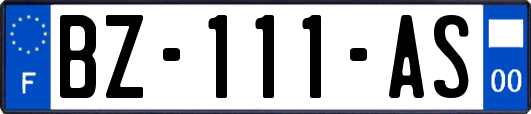 F
BZ-111-AS
00